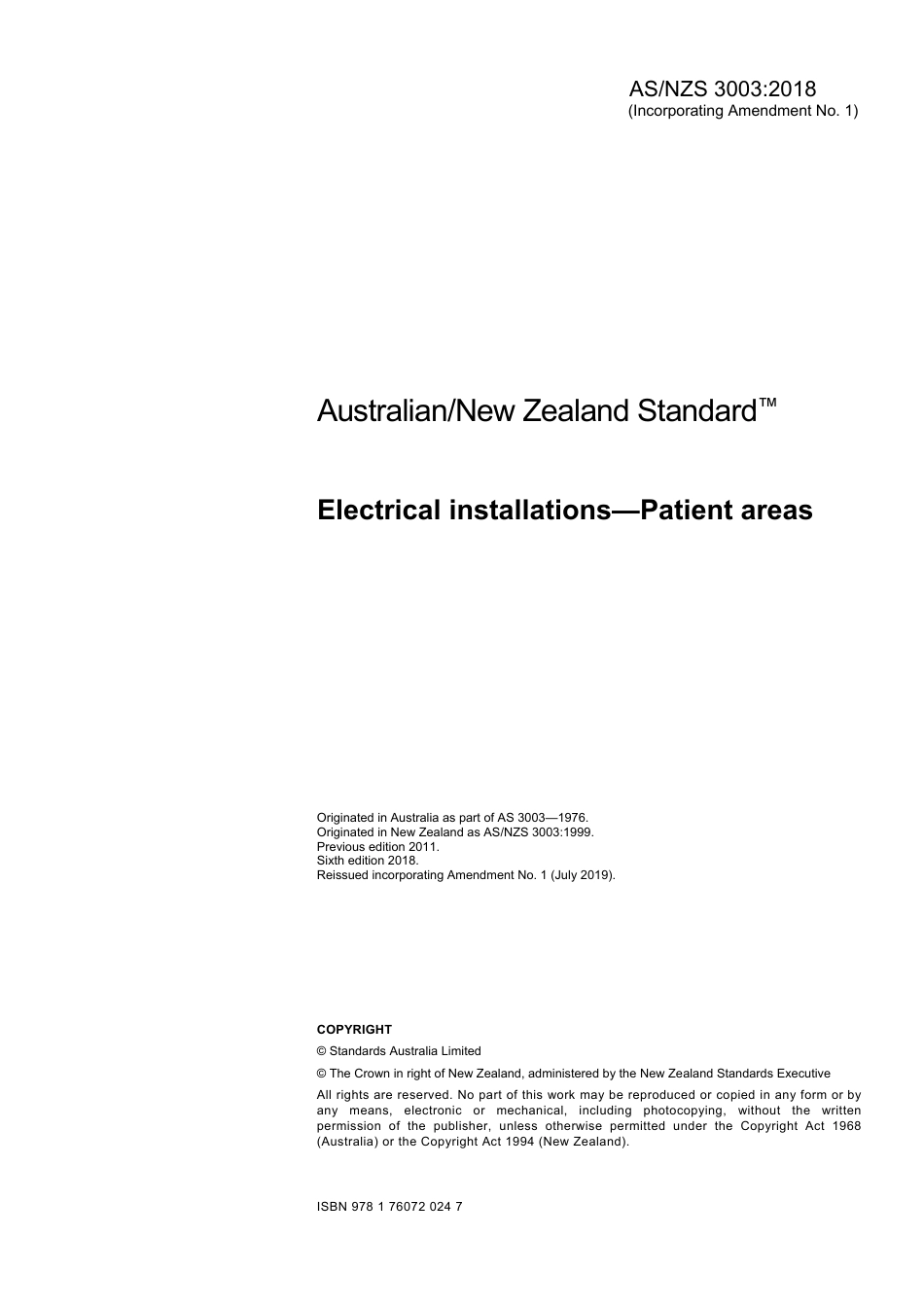 AS/NZS 3003:2018
(Incorporating Amendment No. 1)

Australian/New Zealand Standard™

Electrical installations—Patient areas

Originated in Australia as part of AS 3003—1976.
Originated in New Zealand as AS/NZS 3003:1999.
Previous edition 2011.
Sixth edition 2018.
Reissued incorporating Amendment No. 1 (July 2019).

COPYRIGHT

© Standards Australia Limited

© The Crown in right of New Zealand, administered by the New Zealand Standards Executive

All rights are reserved. No part of this work may be reproduced or copied in any form or by any means, electronic or mechanical, including photocopying, without the written permission of the publisher, unless otherwise permitted under the Copyright Act 1968 (Australia) or the Copyright Act 1994 (New Zealand).

ISBN 978 1 76072 024 7